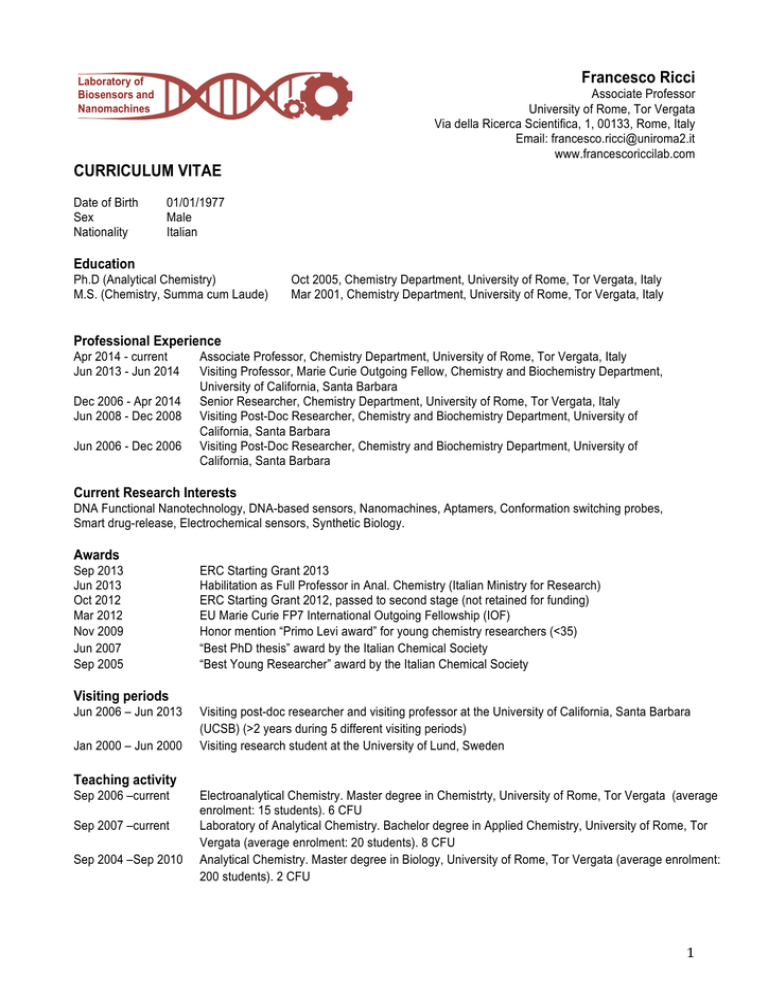 Laboratory of Biosensors and Nanomachines

Francesco Ricci
Associate Professor
University of Rome, Tor Vergata
Via della Ricerca Scientifica, 1, 00133, Rome, Italy
Email: francesco.ricci@uniroma2.it
www.francescoriccilab.com

CURRICULUM VITAE

Date of Birth 01/01/1977
Sex Male
Nationality Italian

Education
Ph.D (Analytical Chemistry) Oct 2005, Chemistry Department, University of Rome, Tor Vergata, Italy
M.S. (Chemistry, Summa cum Laude) Mar 2001, Chemistry Department, University of Rome, Tor Vergata, Italy

Professional Experience
Apr 2014 - current Associate Professor, Chemistry Department, University of Rome, Tor Vergata, Italy
Jun 2013 - Jun 2014 Visiting Professor, Marie Curie Outgoing Fellow, Chemistry and Biochemistry Department, University of California, Santa Barbara
Dec 2006 - Apr 2014 Senior Researcher, Chemistry Department, University of Rome, Tor Vergata, Italy
Jun 2008 - Dec 2008 Visiting Post-Doc Researcher, Chemistry and Biochemistry Department, University of California, Santa Barbara
Jun 2006 - Dec 2006 Visiting Post-Doc Researcher, Chemistry and Biochemistry Department, University of California, Santa Barbara

Current Research Interests
DNA Functional Nanotechnology, DNA-based sensors, Nanomachines, Aptamers, Conformation switching probes, Smart drug-release, Electrochemical sensors, Synthetic Biology.

Awards
Sep 2013 ERC Starting Grant 2013
Jun 2013 Habilitation as Full Professor in Anal. Chemistry (Italian Ministry for Research)
Oct 2012 ERC Starting Grant 2012, passed to second stage (not retained for funding)
Mar 2012 EU Marie Curie FP7 International Outgoing Fellowship (IOF)
Nov 2009 Honor mention “Primo Levi award” for young chemistry researchers (<35)
Jun 2007 “Best PhD thesis” award by the Italian Chemical Society
Sep 2005 “Best Young Researcher” award by the Italian Chemical Society

Visiting periods
Jun 2006 – Jun 2013 Visiting post-doc researcher and visiting professor at the University of California, Santa Barbara (UCSB) (>2 years during 5 different visiting periods)
Jan 2000 – Jun 2000 Visiting research student at the University of Lund, Sweden

Teaching activity
Sep 2006 –current Electroanalytical Chemistry. Master degree in Chemistrty, University of Rome, Tor Vergata (average enrolment: 15 students). 6 CFU
Sep 2007 –current Laboratory of Analytical Chemistry. Bachelor degree in Applied Chemistry, University of Rome, Tor Vergata (average enrolment: 20 students). 8 CFU
Sep 2004 –Sep 2010 Analytical Chemistry. Master degree in Biology, University of Rome, Tor Vergata (average enrolment: 200 students). 2 CFU

1